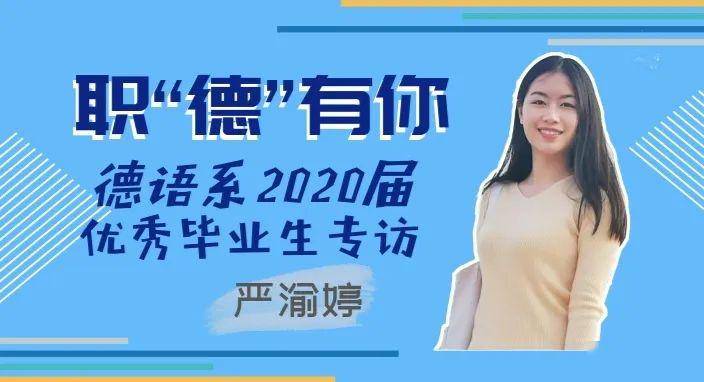 职“德”有你

德语系2020届
优秀毕业生专访

严渝婷